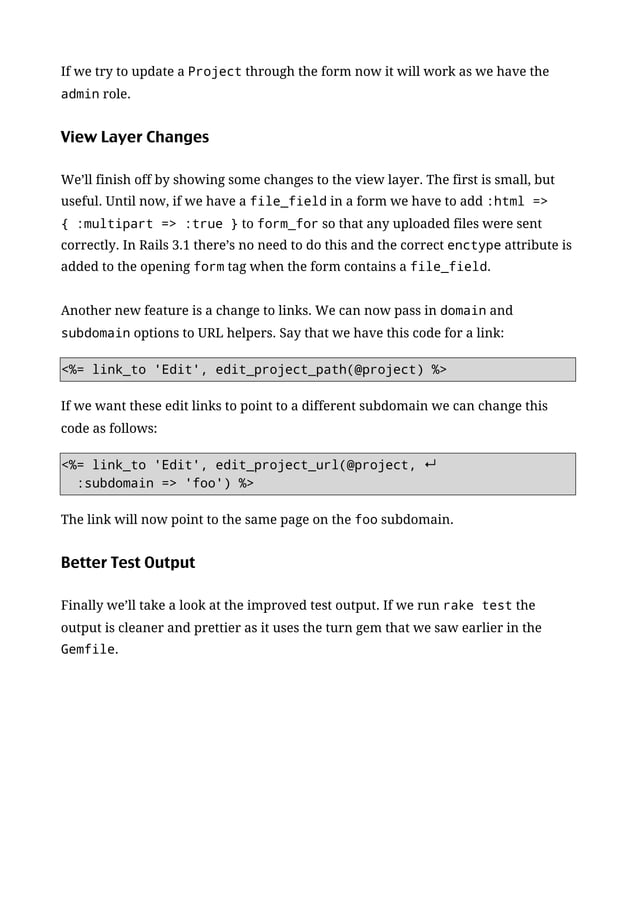 If we try to update a Project through the form now it will work as we have the admin role.

View Layer Changes

We'll finish off by showing some changes to the view layer. The first is small, but useful. Until now, if we have a file_field in a form we have to add :html => { :multipart => :true } to form_for so that any uploaded files were sent correctly. In Rails 3.1 there's no need to do this and the correct enctype attribute is added to the opening form tag when the form contains a file_field.

Another new feature is a change to links. We can now pass in domain and subdomain options to URL helpers. Say that we have this code for a link:

<%= link_to 'Edit', edit_project_path(@project) %>

If we want these edit links to point to a different subdomain we can change this code as follows:

<%= link_to 'Edit', edit_project_url(@project, ↵
  :subdomain => 'foo') %>

The link will now point to the same page on the foo subdomain.

Better Test Output

Finally we'll take a look at the improved test output. If we run rake test the output is cleaner and prettier as it uses the turn gem that we saw earlier in the Gemfile.